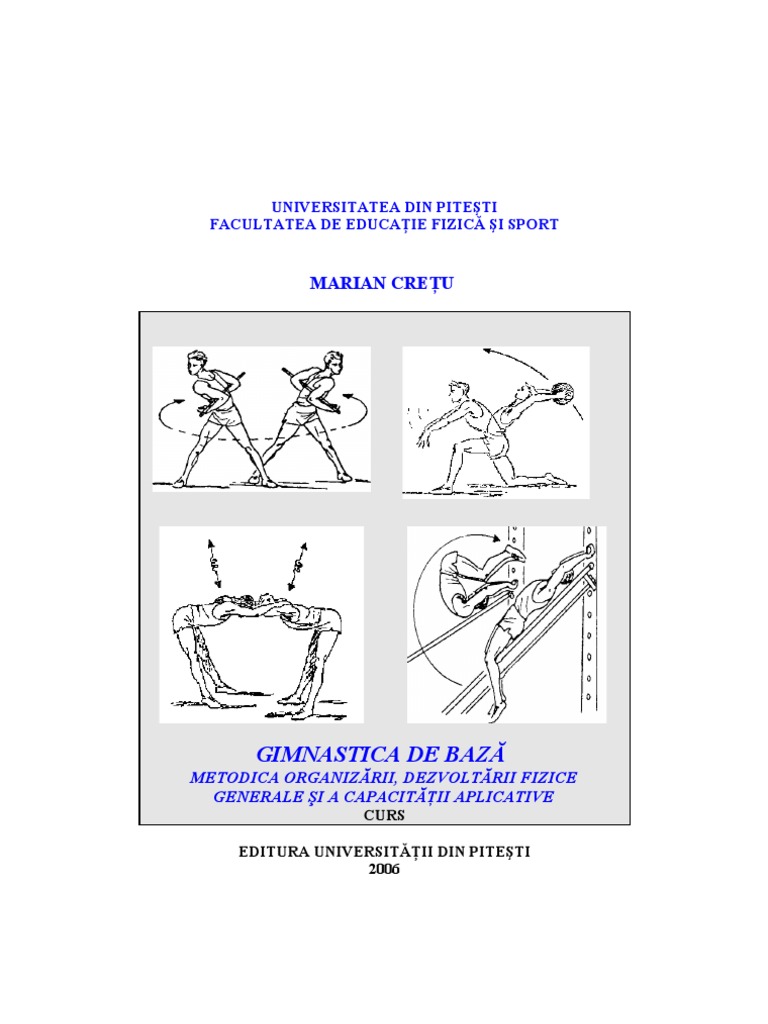 UNIVERSITATEA DIN PITEŞTI
FACULTATEA DE EDUCAŢIE FIZICĂ ŞI SPORT

MARIAN CREŢU

GIMNASTICA DE BAZĂ
METODICA ORGANIZĂRII, DEZVOLTĂRII FIZICE GENERALE ŞI A CAPACITĂŢII APLICATIVE
CURS

EDITURA UNIVERSITĂŢII DIN PITEŞTI
2006